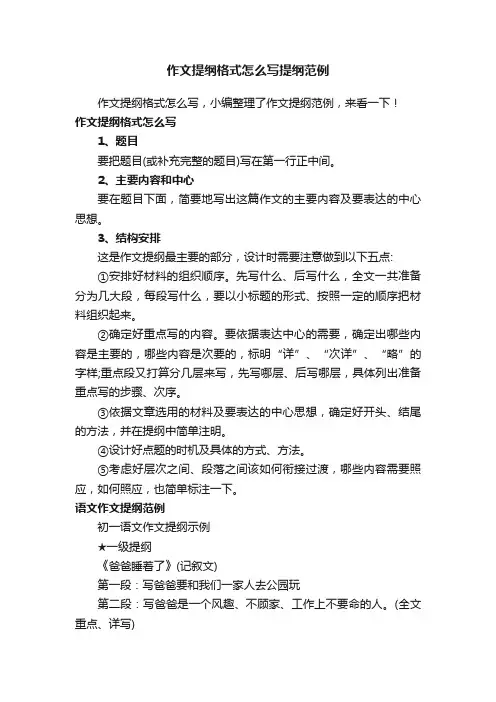 作文提纲格式怎么写提纲范例

作文提纲格式怎么写，小编整理了作文提纲范例，来看一下！

作文提纲格式怎么写

1、题目

要把题目(或补充完整的题目)写在第一行正中间。

2、主要内容和中心

要在题目下面，简要地写出这篇作文的主要内容及要表达的中心思想。

3、结构安排

这是作文提纲最主要的部分，设计时需要注意做到以下五点:

①安排好材料的组织顺序。先写什么、后写什么，全文一共准备分为几大段，每段写什么，要以小标题的形式、按照一定的顺序把材料组织起来。

②确定好重点写的内容。要依据表达中心的需要，确定出哪些内容是主要的，哪些内容是次要的，标明“详”、“次详”、“略”的字样;重点段又打算分几层来写，先写哪层、后写哪层，具体列出准备重点写的步骤、次序。

③依据文章选用的材料及要表达的中心思想，确定好开头、结尾的方法，并在提纲中简单注明。

④设计好点题的时机及具体的方式、方法。

⑤考虑好层次之间、段落之间该如何衔接过渡，哪些内容需要照应，如何照应，也简单标注一下。

语文作文提纲范例

初一语文作文提纲示例

★一级提纲

《爸爸睡着了》(记叙文)

第一段：写爸爸要和我们一家人去公园玩

第二段：写爸爸是一个风趣、不顾家、工作上不要命的人。(全文重点、详写)